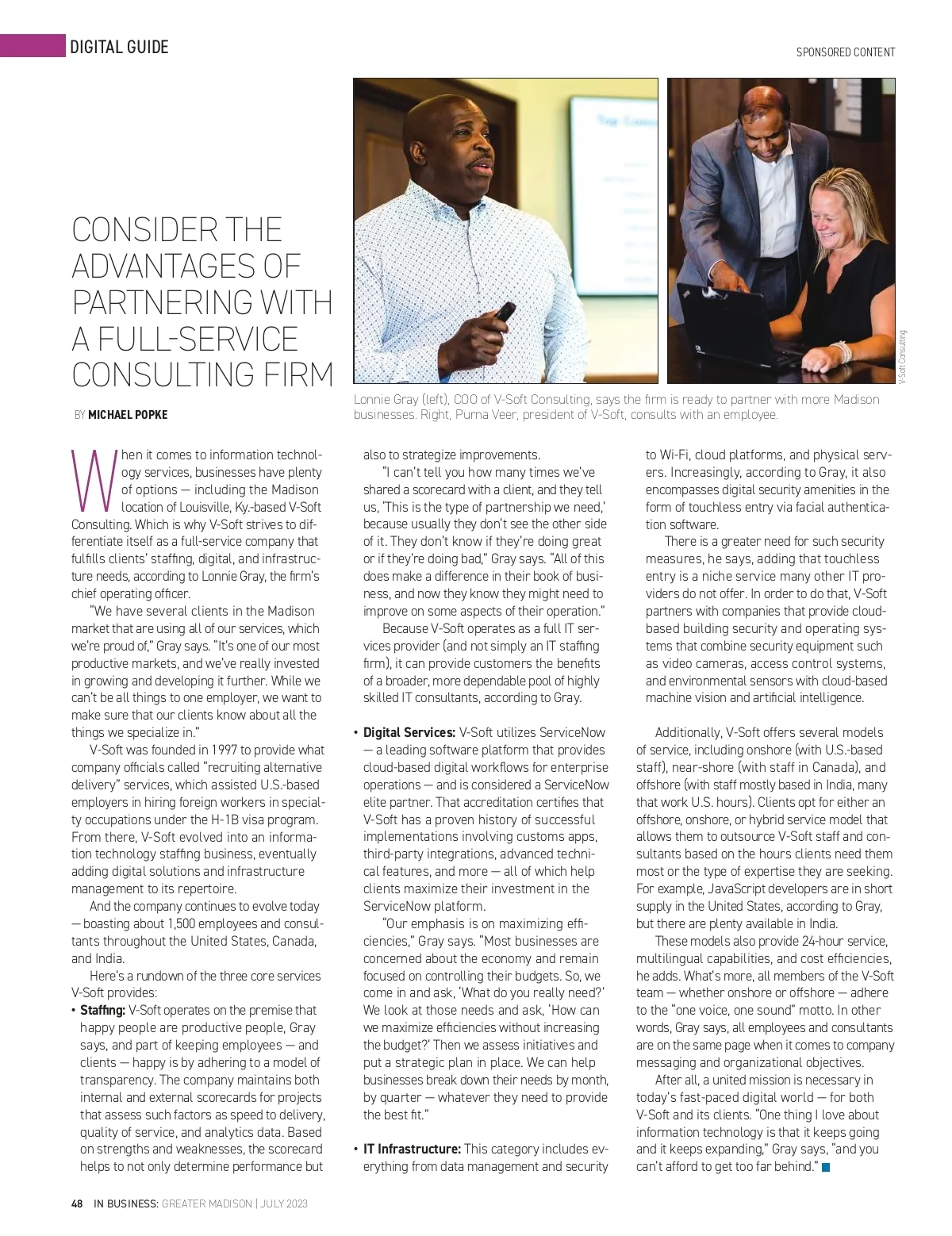 DIGITAL GUIDE

SPONSORED CONTENT

CONSIDER THE ADVANTAGES OF PARTNERING WITH A FULL-SERVICE CONSULTING FIRM

BY MICHAEL POPKE

V-Soft Consulting

Lonnie Gray (left), COO of V-Soft Consulting, says the firm is ready to partner with more Madison businesses. Right, Purna Veer, president of V-Soft, consults with an employee.

When it comes to information technology services, businesses have plenty of options — including the Madison location of Louisville, Ky.-based V-Soft Consulting. Which is why V-Soft strives to differentiate itself as a full-service company that fulfills clients' staffing, digital, and infrastructure needs, according to Lonnie Gray, the firm's chief operating officer.

"We have several clients in the Madison market that are using all of our services, which we're proud of," Gray says. "It's one of our most productive markets, and we've really invested in growing and developing it further. While we can't be all things to one employer, we want to make sure that our clients know about all the things we specialize in."

V-Soft was founded in 1997 to provide what company officials called "recruiting alternative delivery" services, which assisted U.S.-based employers in hiring foreign workers in specialty occupations under the H-1B visa program. From there, V-Soft evolved into an information technology staffing business, eventually adding digital solutions and infrastructure management to its repertoire.

And the company continues to evolve today — boasting about 1,500 employees and consultants throughout the United States, Canada, and India.

Here's a rundown of the three core services V-Soft provides:

• Staffing: V-Soft operates on the premise that happy people are productive people, Gray says, and part of keeping employees — and clients — happy is by adhering to a model of transparency. The company maintains both internal and external scorecards for projects that assess such factors as speed to delivery, quality of service, and analytics data. Based on strengths and weaknesses, the scorecard helps to not only determine performance but also to strategize improvements.

"I can't tell you how many times we've shared a scorecard with a client, and they tell us, 'This is the type of partnership we need,' because usually they don't see the other side of it. They don't know if they're doing great or if they're doing bad," Gray says. "All of this does make a difference in their book of business, and now they know they might need to improve on some aspects of their operation."

Because V-Soft operates as a full IT services provider (and not simply an IT staffing firm), it can provide customers the benefits of a broader, more dependable pool of highly skilled IT consultants, according to Gray.

• Digital Services: V-Soft utilizes ServiceNow — a leading software platform that provides cloud-based digital workflows for enterprise operations — and is considered a ServiceNow elite partner. That accreditation certifies that V-Soft has a proven history of successful implementations involving customs apps, third-party integrations, advanced technical features, and more — all of which help clients maximize their investment in the ServiceNow platform.

"Our emphasis is on maximizing efficiencies," Gray says. "Most businesses are concerned about the economy and remain focused on controlling their budgets. So, we come in and ask, 'What do you really need?' We look at those needs and ask, 'How can we maximize efficiencies without increasing the budget?' Then we assess initiatives and put a strategic plan in place. We can help businesses break down their needs by month, by quarter — whatever they need to provide the best fit."

• IT Infrastructure: This category includes everything from data management and security to Wi-Fi, cloud platforms, and physical servers. Increasingly, according to Gray, it also encompasses digital security amenities in the form of touchless entry via facial authentication software.

There is a greater need for such security measures, he says, adding that touchless entry is a niche service many other IT providers do not offer. In order to do that, V-Soft partners with companies that provide cloud-based building security and operating systems that combine security equipment such as video cameras, access control systems, and environmental sensors with cloud-based machine vision and artificial intelligence.

Additionally, V-Soft offers several models of service, including onshore (with U.S.-based staff), near-shore (with staff in Canada), and offshore (with staff mostly based in India, many that work U.S. hours). Clients opt for either an offshore, onshore, or hybrid service model that allows them to outsource V-Soft staff and consultants based on the hours clients need them most or the type of expertise they are seeking. For example, JavaScript developers are in short supply in the United States, according to Gray, but there are plenty available in India.

These models also provide 24-hour service, multilingual capabilities, and cost efficiencies, he adds. What's more, all members of the V-Soft team — whether onshore or offshore — adhere to the "one voice, one sound" motto. In other words, Gray says, all employees and consultants are on the same page when it comes to company messaging and organizational objectives.

After all, a united mission is necessary in today's fast-paced digital world — for both V-Soft and its clients. "One thing I love about information technology is that it keeps going and it keeps expanding," Gray says, "and you can't afford to get too far behind."

48 IN BUSINESS: GREATER MADISON | JULY 2023